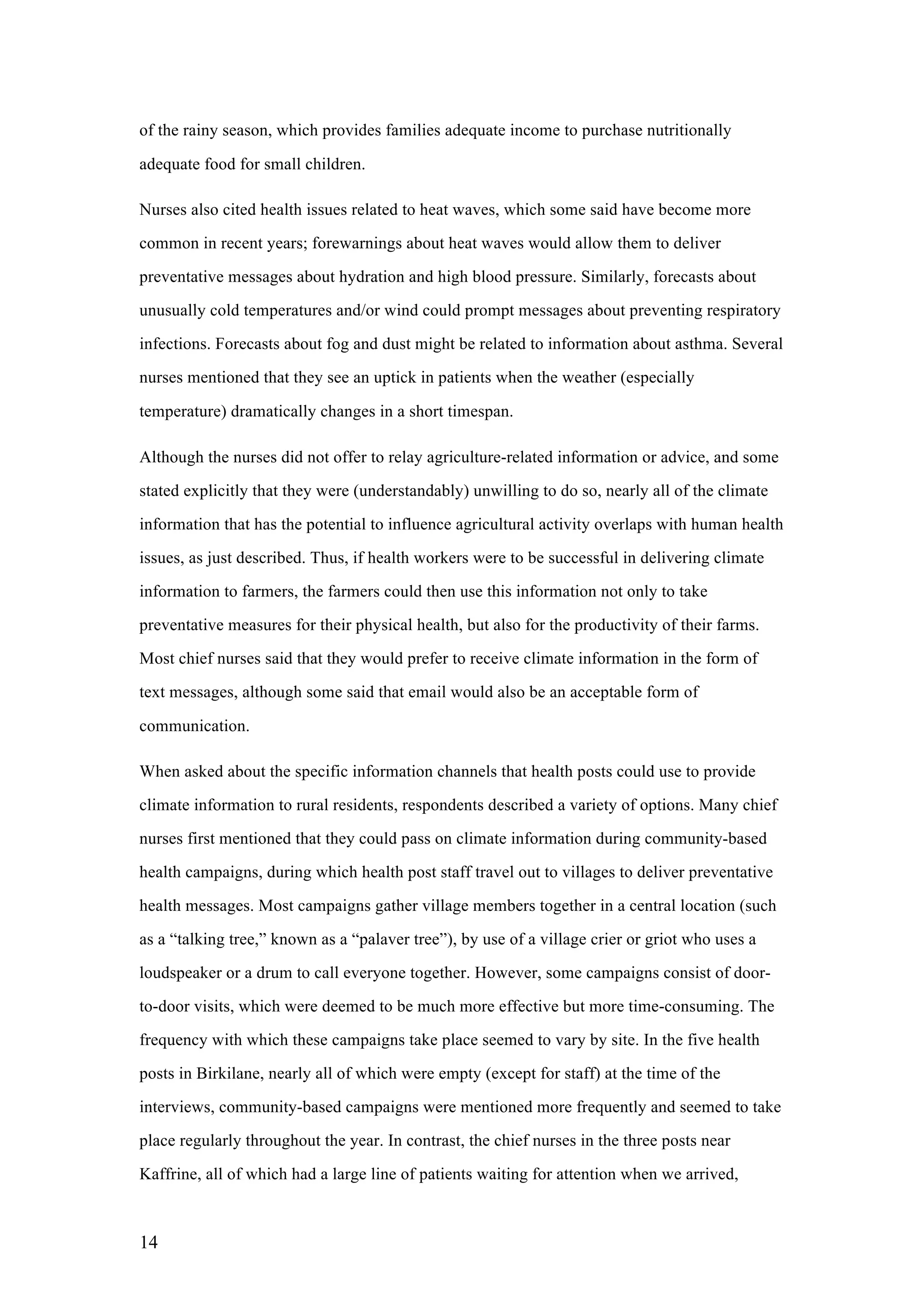 of the rainy season, which provides families adequate income to purchase nutritionally adequate food for small children.

Nurses also cited health issues related to heat waves, which some said have become more common in recent years; forewarnings about heat waves would allow them to deliver preventative messages about hydration and high blood pressure. Similarly, forecasts about unusually cold temperatures and/or wind could prompt messages about preventing respiratory infections. Forecasts about fog and dust might be related to information about asthma. Several nurses mentioned that they see an uptick in patients when the weather (especially temperature) dramatically changes in a short timespan.

Although the nurses did not offer to relay agriculture-related information or advice, and some stated explicitly that they were (understandably) unwilling to do so, nearly all of the climate information that has the potential to influence agricultural activity overlaps with human health issues, as just described. Thus, if health workers were to be successful in delivering climate information to farmers, the farmers could then use this information not only to take preventative measures for their physical health, but also for the productivity of their farms. Most chief nurses said that they would prefer to receive climate information in the form of text messages, although some said that email would also be an acceptable form of communication.

When asked about the specific information channels that health posts could use to provide climate information to rural residents, respondents described a variety of options. Many chief nurses first mentioned that they could pass on climate information during community-based health campaigns, during which health post staff travel out to villages to deliver preventative health messages. Most campaigns gather village members together in a central location (such as a “talking tree,” known as a “palaver tree”), by use of a village crier or griot who uses a loudspeaker or a drum to call everyone together. However, some campaigns consist of door-to-door visits, which were deemed to be much more effective but more time-consuming. The frequency with which these campaigns take place seemed to vary by site. In the five health posts in Birkilane, nearly all of which were empty (except for staff) at the time of the interviews, community-based campaigns were mentioned more frequently and seemed to take place regularly throughout the year. In contrast, the chief nurses in the three posts near Kaffrine, all of which had a large line of patients waiting for attention when we arrived,

14